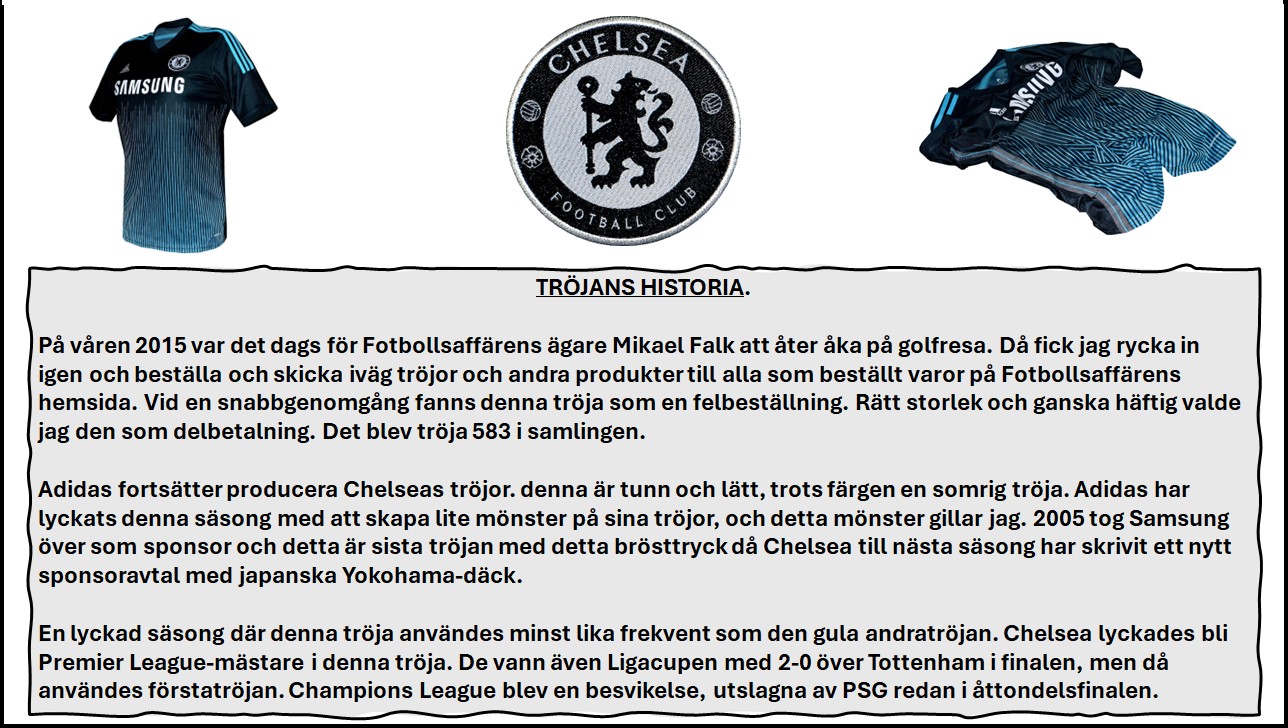 SAMSUNG

CHELSEA

FOOTBALL CLUB

SAMSUNG

TRÖJANS HISTORIA.

På våren 2015 var det dags för Fotbollsaffärens ägare Mikael Falk att åter åka på golfresa. Då fick jag rycka in igen och beställa och skicka iväg tröjor och andra produkter till alla som beställt varor på Fotbollsaffärens hemsida. Vid en snabbgenomgång fanns denna tröja som en felbeställning. Rätt storlek och ganska häftig valde jag den som delbetalning. Det blev tröja 583 i samlingen.

Adidas fortsätter producera Chelseas tröjor. denna är tunn och lätt, trots färgen en somrig tröja. Adidas har lyckats denna säsong med att skapa lite mönster på sina tröjor, och detta mönster gillar jag. 2005 tog Samsung över som sponsor och detta är sista tröjan med detta brösttryck då Chelsea till nästa säsong har skrivit ett nytt sponsoravtal med japanska Yokohama-däck.

En lyckad säsong där denna tröja användes minst lika frekvent som den gula andratröjan. Chelsea lyckades bli Premier League-mästare i denna tröja. De vann även Ligacupen med 2-0 över Tottenham i finalen, men då användes förstatröjan. Champions League blev en besvikelse, utslagna av PSG redan i åttondelsfinalen.